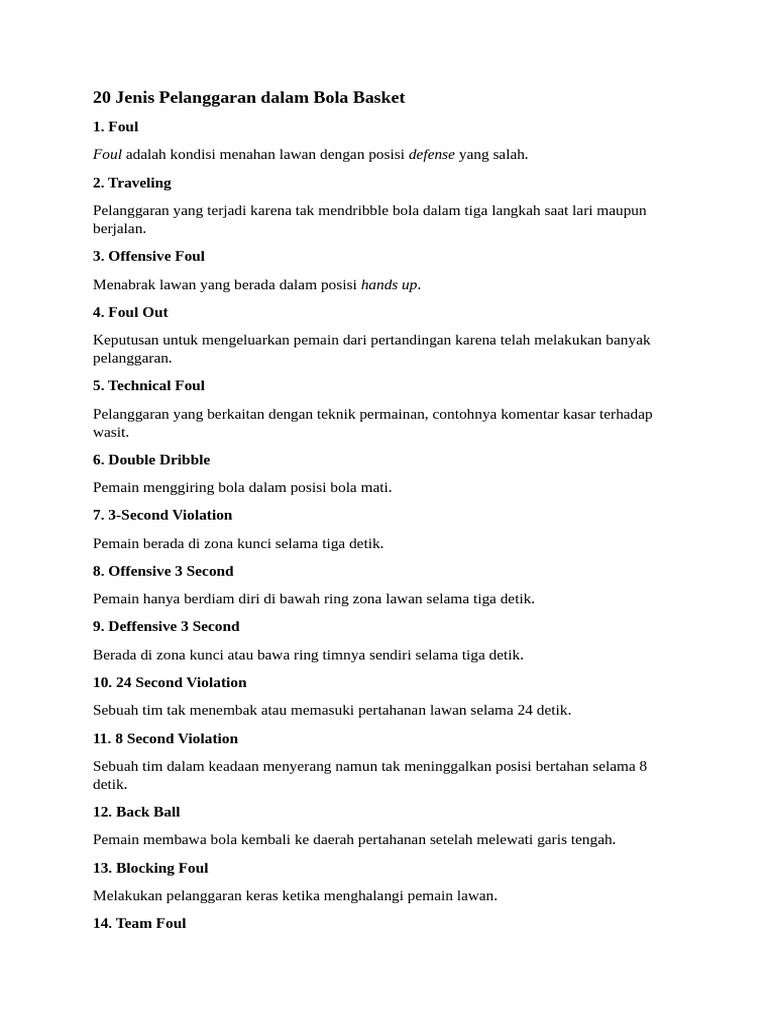 20 Jenis Pelanggaran dalam Bola Basket

1. Foul

Foul adalah kondisi menahan lawan dengan posisi defense yang salah.

2. Traveling

Pelanggaran yang terjadi karena tak mendribble bola dalam tiga langkah saat lari maupun berjalan.

3. Offensive Foul

Menabrak lawan yang berada dalam posisi hands up.

4. Foul Out

Keputusan untuk mengeluarkan pemain dari pertandingan karena telah melakukan banyak pelanggaran.

5. Technical Foul

Pelanggaran yang berkaitan dengan teknik permainan, contohnya komentar kasar terhadap wasit.

6. Double Dribble

Pemain menggiring bola dalam posisi bola mati.

7. 3-Second Violation

Pemain berada di zona kunci selama tiga detik.

8. Offensive 3 Second

Pemain hanya berdiam diri di bawah ring zona lawan selama tiga detik.

9. Deffensive 3 Second

Berada di zona kunci atau bawa ring timnya sendiri selama tiga detik.

10. 24 Second Violation

Sebuah tim tak menembak atau memasuki pertahanan lawan selama 24 detik.

11. 8 Second Violation

Sebuah tim dalam keadaan menyerang namun tak meninggalkan posisi bertahan selama 8 detik.

12. Back Ball

Pemain membawa bola kembali ke daerah pertahanan setelah melewati garis tengah.

13. Blocking Foul

Melakukan pelanggaran keras ketika menghalangi pemain lawan.

14. Team Foul